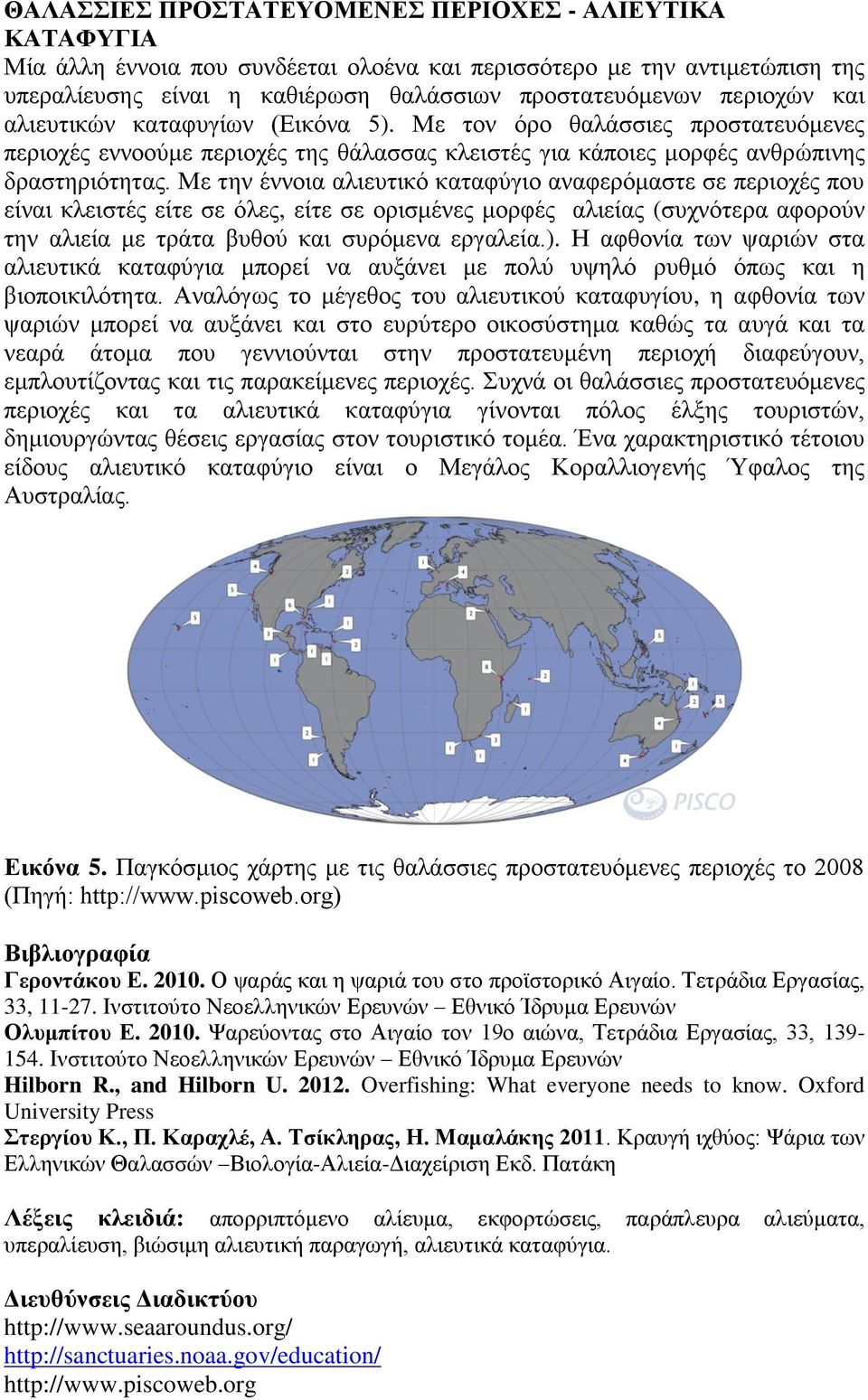 ΘΑΛΑΣΣΙΕΣ ΠΡΟΣΤΑΤΕΥΟΜΕΝΕΣ ΠΕΡΙΟΧΕΣ - ΑΛΙΕΥΤΙΚΑ ΚΑΤΑΦΥΓΙΑ
Μία άλλη έννοια που συνδέεται ολοένα και περισσότερο με την αντιμετώπιση της υπεραλίευσης είναι η καθιέρωση θαλάσσιων προστατευόμενων περιοχών και αλιευτικών καταφυγίων (Εικόνα 5). Με τον όρο θαλάσσιες προστατευόμενες περιοχές εννοούμε περιοχές της θάλασσας κλειστές για κάποιες μορφές ανθρώπινης δραστηριότητας. Με την έννοια αλιευτικό καταφύγιο αναφερόμαστε σε περιοχές που είναι κλειστές είτε σε όλες, είτε σε ορισμένες μορφές αλιείας (συχνότερα αφορούν την αλιεία με τράτα βυθού και συρόμενα εργαλεία.). Η αφθονία των ψαριών στα αλιευτικά καταφύγια μπορεί να αυξάνει με πολύ υψηλό ρυθμό όπως και η βιοποικιλότητα. Αναλόγως το μέγεθος του αλιευτικού καταφυγίου, η αφθονία των ψαριών μπορεί να αυξάνει και στο ευρύτερο οικοσύστημα καθώς τα αυγά και τα νεαρά άτομα που γεννιούνται στην προστατευμένη περιοχή διαφεύγουν, εμπλουτίζοντας και τις παρακείμενες περιοχές. Συχνά οι θαλάσσιες προστατευόμενες περιοχές και τα αλιευτικά καταφύγια γίνονται πόλος έλξης τουριστών, δημιουργώντας θέσεις εργασίας στον τουριστικό τομέα. Ένα χαρακτηριστικό τέτοιου είδους αλιευτικό καταφύγιο είναι ο Μεγάλος Κοραλλιογενής Ύφαλος της Αυστραλίας.

PISCO

Εικόνα 5. Παγκόσμιος χάρτης με τις θαλάσσιες προστατευόμενες περιοχές το 2008 (Πηγή: http://www.piscoweb.org)

Βιβλιογραφία
Γεροντάκου Ε. 2010. Ο ψαράς και η ψαριά του στο προϊστορικό Αιγαίο. Τετράδια Εργασίας, 33, 11-27. Ινστιτούτο Νεοελληνικών Ερευνών – Εθνικό Ίδρυμα Ερευνών
Ολυμπίτου Ε. 2010. Ψαρεύοντας στο Αιγαίο τον 19ο αιώνα, Τετράδια Εργασίας, 33, 139-154. Ινστιτούτο Νεοελληνικών Ερευνών – Εθνικό Ίδρυμα Ερευνών
Hilborn R., and Hilborn U. 2012. Overfishing: What everyone needs to know. Oxford University Press
Στεργίου Κ., Π. Καραχλέ, Α. Τσίκληρας, Η. Μαμαλάκης 2011. Κραυγή ιχθύος: Ψάρια των Ελληνικών Θαλασσών –Βιολογία-Αλιεία-Διαχείριση Εκδ. Πατάκη

Λέξεις κλειδιά: απορριπτόμενο αλίευμα, εκφορτώσεις, παράπλευρα αλιεύματα, υπεραλίευση, βιώσιμη αλιευτική παραγωγή, αλιευτικά καταφύγια.

Διευθύνσεις Διαδικτύου
http://www.seaaroundus.org/
http://sanctuaries.noaa.gov/education/
http://www.piscoweb.org